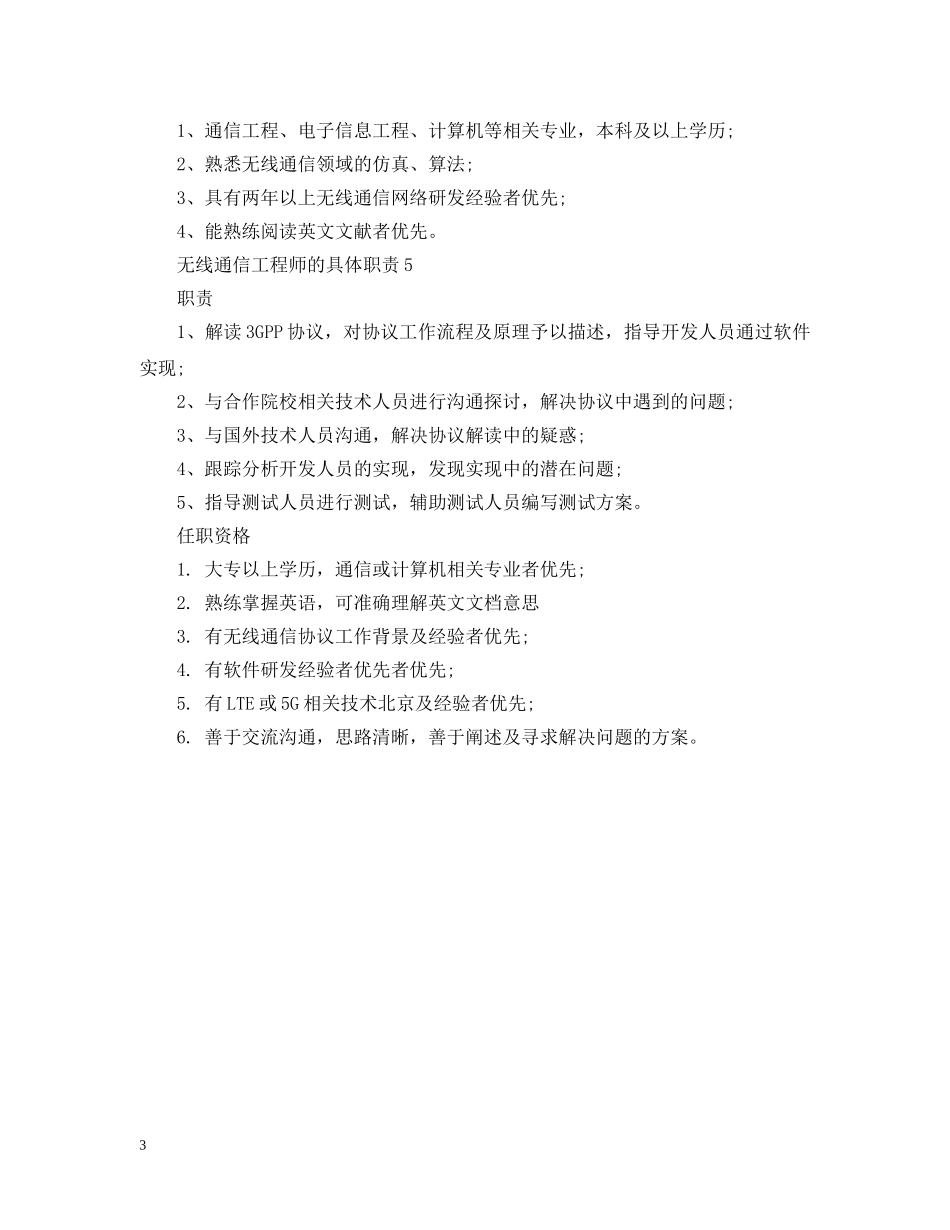 1、通信工程、电子信息工程、计算机等相关专业，本科及以上学历;

2、熟悉无线通信领域的仿真、算法;

3、具有两年以上无线通信网络研发经验者优先;

4、能熟练阅读英文文献者优先。

无线通信工程师的具体职责 5

职责

1、解读 3GPP 协议，对协议工作流程及原理予以描述，指导开发人员通过软件实现;

2、与合作院校相关技术人员进行沟通探讨，解决协议中遇到的问题;

3、与国外技术人员沟通，解决协议解读中的疑惑;

4、跟踪分析开发人员的实现，发现实现中的潜在问题;

5、指导测试人员进行测试，辅助测试人员编写测试方案。

任职资格

1. 大专以上学历，通信或计算机相关专业者优先;

2. 熟练掌握英语，可准确理解英文文档意思

3. 有无线通信协议工作背景及经验者优先;

4. 有软件研发经验者优先者优先;

5. 有 LTE 或 5G 相关技术北京及经验者优先;

6. 善于交流沟通，思路清晰，善于阐述及寻求解决问题的方案。

3